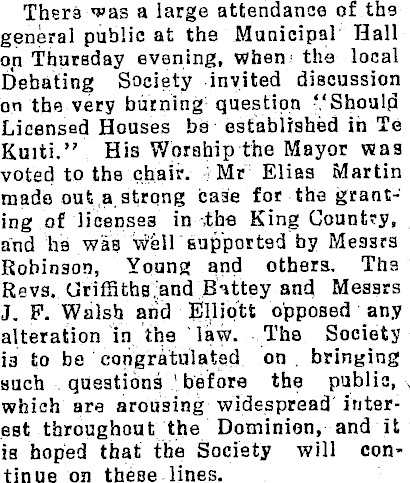 There was a large attendance of the general public at the Municipal Hall on Thursday evening, when the local Debating Society invited discussion on the very burning question "Should Licensed Houses be established in Te Kuiti." His Worship the Mayor was voted to the chair. Mr Elias Martin made out a strong case for the granting of licenses in the King Country, and he was well supported by Messrs Robinson, Young and others. The Revs. Griffiths and Battey and Messrs J. F. Walsh and Elliott opposed any alteration in the law. The Society is to be congratulated on bringing such questions before the public, which are arousing widespread interest throughout the Dominion, and it is hoped that the Society will continue on these lines.